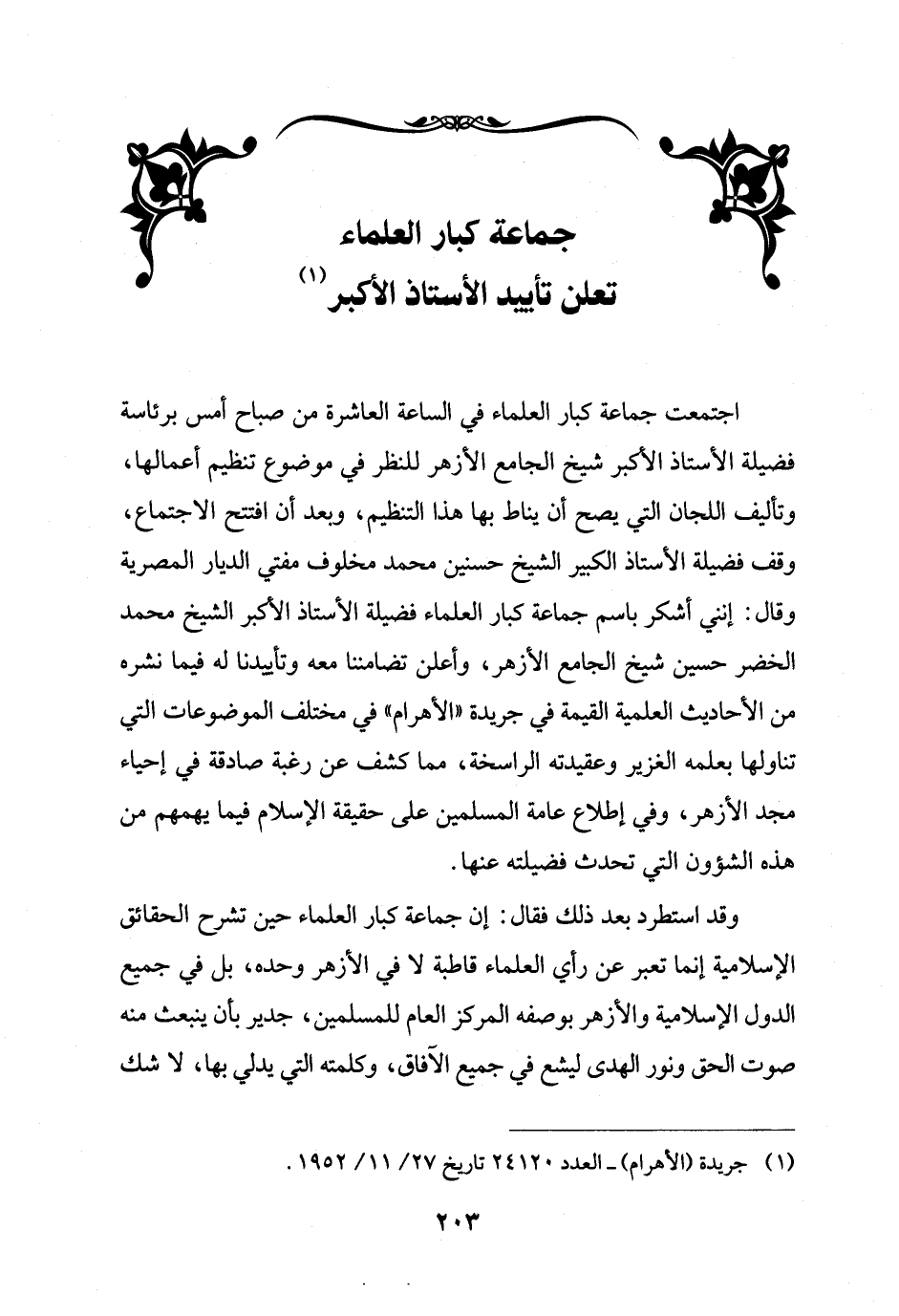 جماعة كبار العلماء
تعلن تأييد الأستاذ الأكبر (١)

اجتمعت جماعة كبار العلماء في الساعة العاشرة من صباح أمس برئاسة فضيلة الأستاذ الأكبر شيخ الجامع الأزهر للنظر في موضوع تنظيم أعمالها، وتأليف اللجان التي يصح أن يناط بها هذا التنظيم، وبعد أن افتتح الاجتماع، وقف فضيلة الأستاذ الكبير الشيخ حسنين محمد مخلوف مفتي الديار المصرية وقال: إنني أشكر باسم جماعة كبار العلماء فضيلة الأستاذ الأكبر الشيخ محمد الخضر حسين شيخ الجامع الأزهر، وأعلن تضامننا معه وتأييدنا له فيما نشره من الأحاديث العلمية القيمة في جريدة «الأهرام» في مختلف الموضوعات التي تناولها بعلمه الغزير وعقيدته الراسخة، مما كشف عن رغبة صادقة في إحياء مجد الأزهر، وفي إطلاع عامة المسلمين على حقيقة الإسلام فيما يهمهم من هذه الشؤون التي تحدث فضيلته عنها.

وقد استطرد بعد ذلك فقال: إن جماعة كبار العلماء حين تشرح الحقائق الإسلامية إنما تعبر عن رأي العلماء قاطبة لا في الأزهر وحده، بل في جميع الدول الإسلامية والأزهر بوصفه المركز العام للمسلمين، جدير بأن ينبعث منه صوت الحق ونور الهدى ليشع في جميع الآفاق، وكلمته التي يدلي بها، لا شك

(١) جريدة (الأهرام) ـ العدد ٢٤١٢٠ تاريخ ٢٧/ ١١/ ١٩٥٢.

٢٠٣